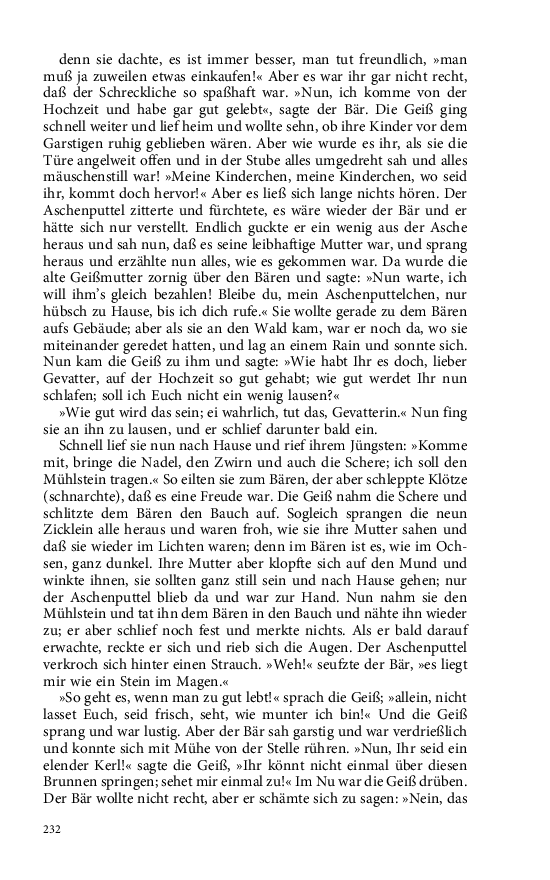 denn sie dachte, es ist immer besser, man tut freundlich, »man muß ja zuweilen etwas einkaufen!« Aber es war ihr gar nicht recht, daß der Schreckliche so spaßhaft war. »Nun, ich komme von der Hochzeit und habe gar gut gelebt«, sagte der Bär. Die Geiß ging schnell weiter und lief heim und wollte sehn, ob ihre Kinder vor dem Garstigen ruhig geblieben wären. Aber wie wurde es ihr, als sie die Türe angelweit offen und in der Stube alles umgedreht sah und alles mäuschenstill war! »Meine Kinderchen, meine Kinderchen, wo seid ihr, kommt doch hervor!« Aber es ließ sich lange nichts hören. Der Aschenputtel zitterte und fürchtete, es wäre wieder der Bär und er hätte sich nur verstellt. Endlich guckte er ein wenig aus der Asche heraus und sah nun, daß es seine leibhaftige Mutter war, und sprang heraus und erzählte nun alles, wie es gekommen war. Da wurde die alte Geißmutter zornig über den Bären und sagte: »Nun warte, ich will ihm's gleich bezahlen! Bleibe du, mein Aschenputtelchen, nur hübsch zu Hause, bis ich dich rufe.« Sie wollte gerade zu dem Bären aufs Gebäude; aber als sie an den Wald kam, war er noch da, wo sie miteinander geredet hatten, und lag an einem Rain und sonnte sich. Nun kam die Geiß zu ihm und sagte: »Wie habt Ihr es doch, lieber Gevatter, auf der Hochzeit so gut gehabt; wie gut werdet Ihr nun schlafen; soll ich Euch nicht ein wenig lausen?«

»Wie gut wird das sein; ei wahrlich, tut das, Gevatterin.« Nun fing sie an ihn zu lausen, und er schlief darunter bald ein.

Schnell lief sie nun nach Hause und rief ihrem Jüngsten: »Komme mit, bringe die Nadel, den Zwirn und auch die Schere; ich soll den Mühlstein tragen.« So eilten sie zum Bären, der aber schleppte Klötze (schnarchte), daß es eine Freude war. Die Geiß nahm die Schere und schlitzte dem Bären den Bauch auf. Sogleich sprangen die neun Zicklein alle heraus und waren froh, wie sie ihre Mutter sahen und daß sie wieder im Lichten waren; denn im Bären ist es, wie im Ochsen, ganz dunkel. Ihre Mutter aber klopfte sich auf den Mund und winkte ihnen, sie sollten ganz still sein und nach Hause gehen; nur der Aschenputtel blieb da und war zur Hand. Nun nahm sie den Mühlstein und tat ihn dem Bären in den Bauch und nähte ihn wieder zu; er aber schlief noch fest und merkte nichts. Als er bald darauf erwachte, reckte er sich und rieb sich die Augen. Der Aschenputtel verkroch sich hinter einen Strauch. »Weh!« seufzte der Bär, »es liegt mir wie ein Stein im Magen.«

»So geht es, wenn man zu gut lebt!« sprach die Geiß; »allein, nicht lasset Euch, seid frisch, seht, wie munter ich bin!« Und die Geiß sprang und war lustig. Aber der Bär sah garstig und war verdrießlich und konnte sich mit Mühe von der Stelle rühren. »Nun, Ihr seid ein elender Kerl!« sagte die Geiß, »Ihr könnt nicht einmal über diesen Brunnen springen; sehet mir einmal zu!« Im Nu war die Geiß drüben. Der Bär wollte nicht recht, aber er schämte sich zu sagen: »Nein, das

232